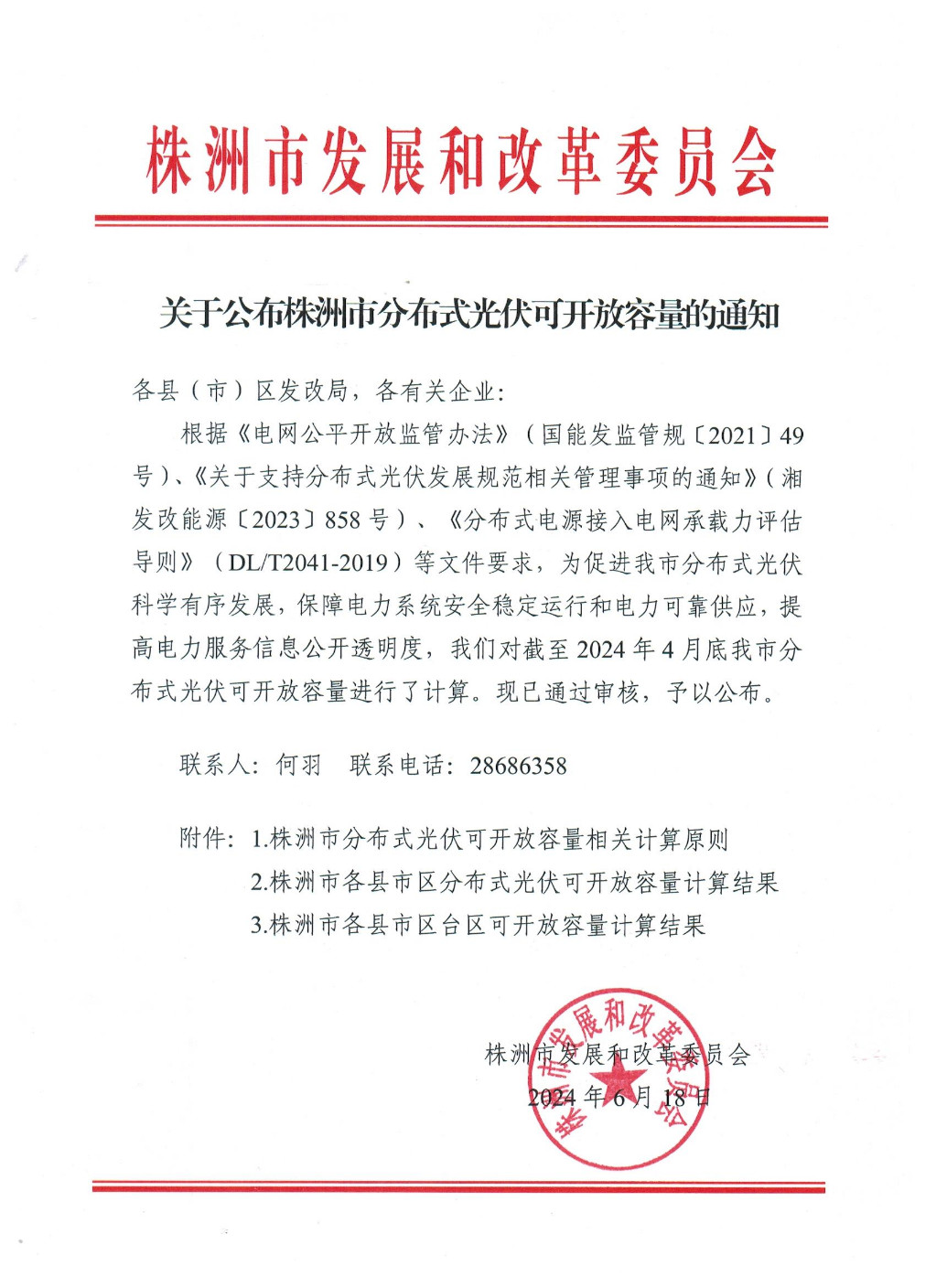 株洲市发展和改革委员会

关于公布株洲市分布式光伏可开放容量的通知

各县（市）区发改局，各有关企业：

根据《电网公平开放监管办法》（国能发监管规〔2021〕49号）、《关于支持分布式光伏发展规范相关管理事项的通知》（湘发改能源〔2023〕858号）、《分布式电源接入电网承载力评估导则》（DL/T2041-2019）等文件要求，为促进我市分布式光伏科学有序发展，保障电力系统安全稳定运行和电力可靠供应，提高电力服务信息公开透明度，我们对截至2024年4月底我市分布式光伏可开放容量进行了计算。现已通过审核，予以公布。

联系人：何羽　联系电话：28686358

附件：1.株洲市分布式光伏可开放容量相关计算原则
2.株洲市各县市区分布式光伏可开放容量计算结果
3.株洲市各县市区台区可开放容量计算结果

株洲市发展和改革委员会
2024年6月18日

株洲市发展和改革委员会